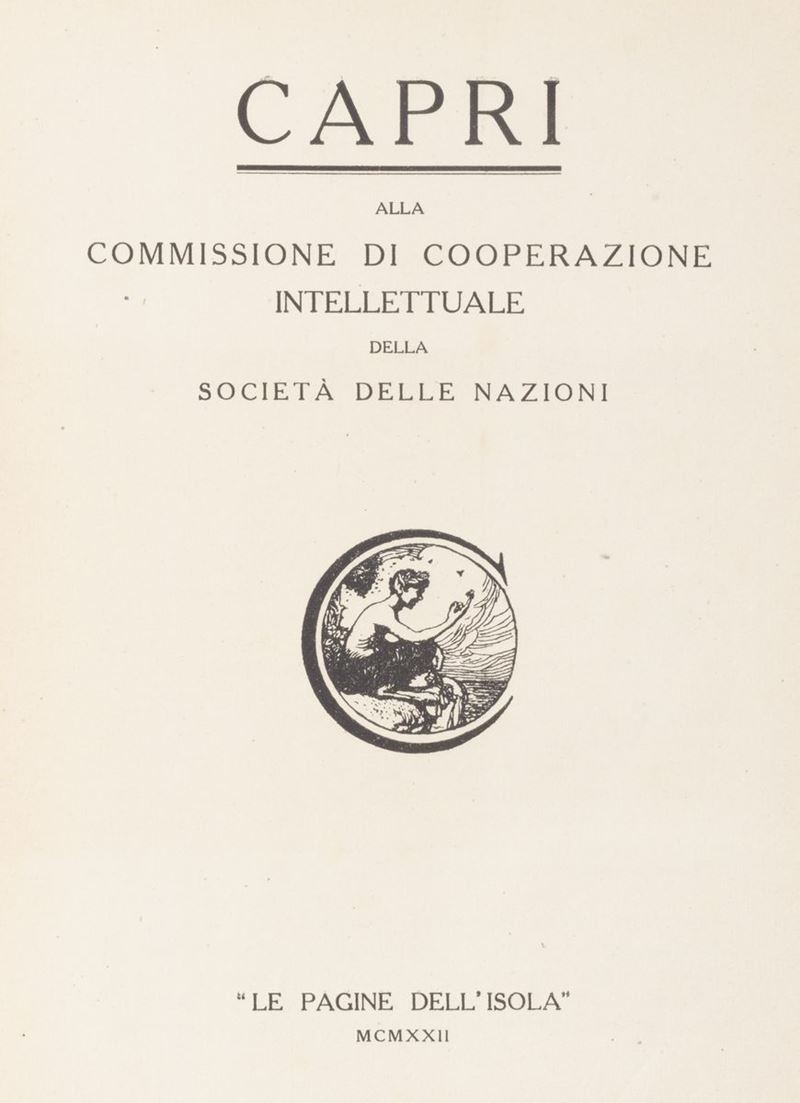 CAPRI

ALLA

COMMISSIONE DI COOPERAZIONE INTELLETTUALE

DELLA

SOCIETÀ DELLE NAZIONI

"LE PAGINE DELL'ISOLA"

MCMXXII